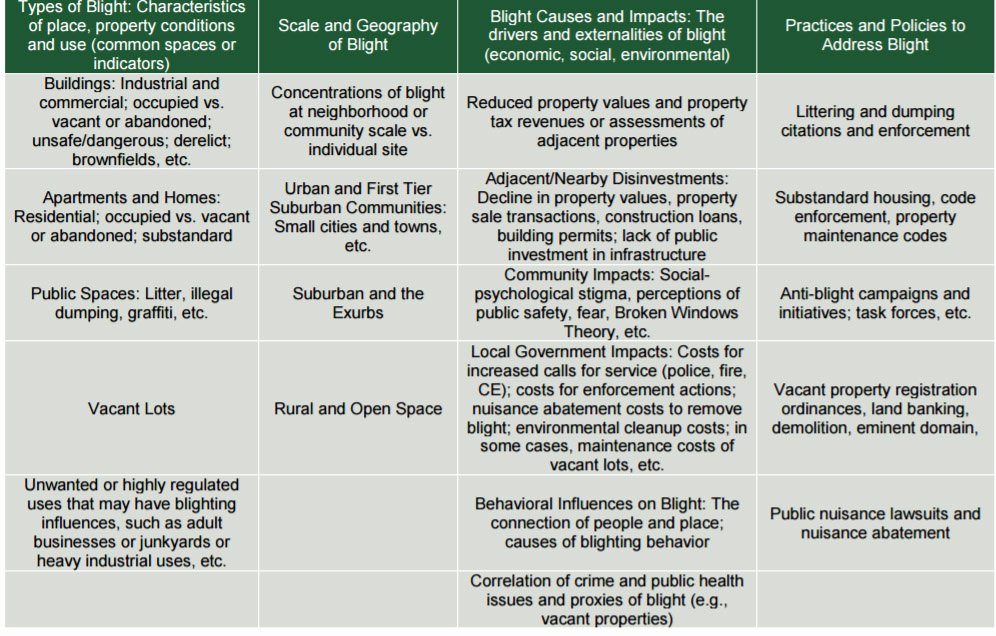 | Types of Blight: Characteristics of place, property conditions and use (common spaces or indicators) | Scale and Geography of Blight | Blight Causes and Impacts: The drivers and externalities of blight (economic, social, environmental) | Practices and Policies to Address Blight |
|---|---|---|---|
| Buildings: Industrial and commercial; occupied vs. vacant or abandoned; unsafe/dangerous; derelict; brownfields, etc. | Concentrations of blight at neighborhood or community scale vs. individual site | Reduced property values and property tax revenues or assessments of adjacent properties | Littering and dumping citations and enforcement |
| Apartments and Homes: Residential; occupied vs. vacant or abandoned; substandard | Urban and First Tier Suburban Communities: Small cities and towns, etc. | Adjacent/Nearby Disinvestments: Decline in property values, property sale transactions, construction loans, building permits; lack of public investment in infrastructure | Substandard housing, code enforcement, property maintenance codes |
| Public Spaces: Litter, illegal dumping, graffiti, etc. | Suburban and the Exurbs | Community Impacts: Social-psychological stigma, perceptions of public safety, fear, Broken Windows Theory, etc. | Anti-blight campaigns and initiatives; task forces, etc. |
| Vacant Lots | Rural and Open Space | Local Government Impacts: Costs for increased calls for service (police, fire, CE); costs for enforcement actions; nuisance abatement costs to remove blight; environmental cleanup costs; in some cases, maintenance costs of vacant lots, etc. | Vacant property registration ordinances, land banking, demolition, eminent domain, |
| Unwanted or highly regulated uses that may have blighting influences, such as adult businesses or junkyards or heavy industrial uses, etc. | | Behavioral Influences on Blight: The connection of people and place; causes of blighting behavior | Public nuisance lawsuits and nuisance abatement |
| | | Correlation of crime and public health issues and proxies of blight (e.g., vacant properties) | |